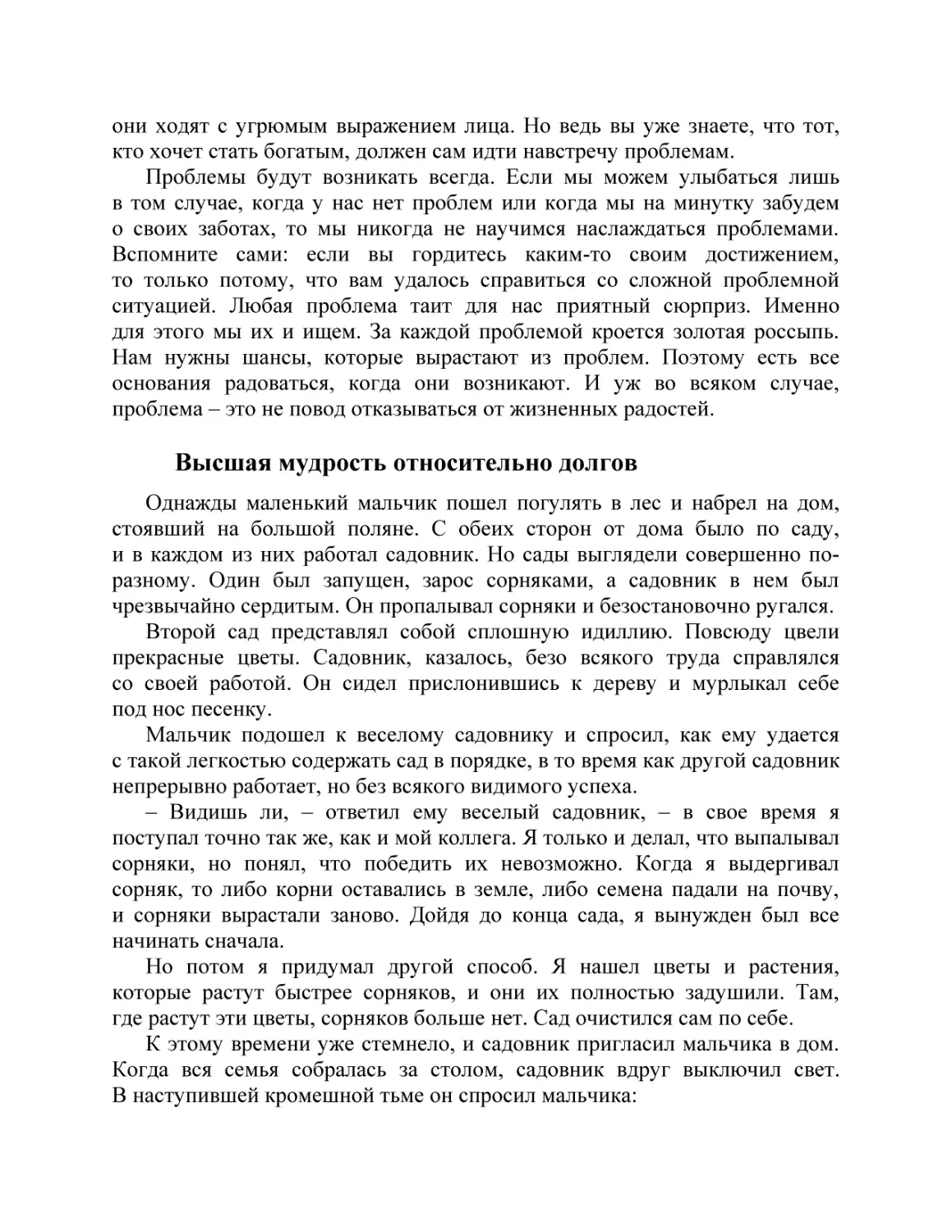 они ходят с угрюмым выражением лица. Но ведь вы уже знаете, что тот, кто хочет стать богатым, должен сам идти навстречу проблемам.

Проблемы будут возникать всегда. Если мы можем улыбаться лишь в том случае, когда у нас нет проблем или когда мы на минутку забудем о своих заботах, то мы никогда не научимся наслаждаться проблемами. Вспомните сами: если вы гордитесь каким-то своим достижением, то только потому, что вам удалось справиться со сложной проблемной ситуацией. Любая проблема таит для нас приятный сюрприз. Именно для этого мы их и ищем. За каждой проблемой кроется золотая россыпь. Нам нужны шансы, которые вырастают из проблем. Поэтому есть все основания радоваться, когда они возникают. И уж во всяком случае, проблема – это не повод отказываться от жизненных радостей.

Высшая мудрость относительно долгов

Однажды маленький мальчик пошел погулять в лес и набрел на дом, стоявший на большой поляне. С обеих сторон от дома было по саду, и в каждом из них работал садовник. Но сады выглядели совершенно по-разному. Один был запущен, зарос сорняками, а садовник в нем был чрезвычайно сердитым. Он пропалывал сорняки и безостановочно ругался.

Второй сад представлял собой сплошную идиллию. Повсюду цвели прекрасные цветы. Садовник, казалось, безо всякого труда справлялся со своей работой. Он сидел прислонившись к дереву и мурлыкал себе под нос песенку.

Мальчик подошел к веселому садовнику и спросил, как ему удается с такой легкостью содержать сад в порядке, в то время как другой садовник непрерывно работает, но без всякого видимого успеха.

– Видишь ли, – ответил ему веселый садовник, – в свое время я поступал точно так же, как и мой коллега. Я только и делал, что выпалывал сорняки, но понял, что победить их невозможно. Когда я выдергивал сорняк, то либо корни оставались в земле, либо семена падали на почву, и сорняки вырастали заново. Дойдя до конца сада, я вынужден был все начинать сначала.

Но потом я придумал другой способ. Я нашел цветы и растения, которые растут быстрее сорняков, и они их полностью задушили. Там, где растут эти цветы, сорняков больше нет. Сад очистился сам по себе.

К этому времени уже стемнело, и садовник пригласил мальчика в дом. Когда вся семья собралась за столом, садовник вдруг выключил свет. В наступившей кромешной тьме он спросил мальчика: